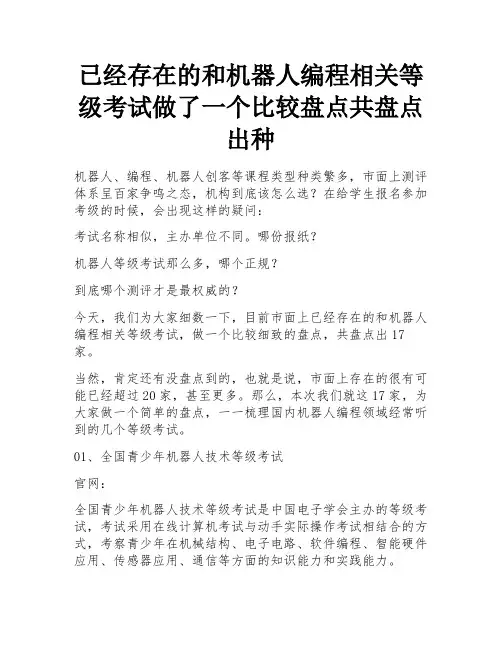 已经存在的和机器人编程相关等级考试做了一个比较盘点共盘点出种

机器人、编程、机器人创客等课程类型种类繁多，市面上测评体系呈百家争鸣之态，机构到底该怎么选？在给学生报名参加考级的时候，会出现这样的疑问：

考试名称相似，主办单位不同。哪份报纸？

机器人等级考试那么多，哪个正规？

到底哪个测评才是最权威的？

今天，我们为大家细数一下，目前市面上已经存在的和机器人编程相关等级考试，做一个比较细致的盘点，共盘点出17家。

当然，肯定还有没盘点到的，也就是说，市面上存在的很有可能已经超过20家，甚至更多。那么，本次我们就这17家，为大家做一个简单的盘点，一一梳理国内机器人编程领域经常听到的几个等级考试。

01、全国青少年机器人技术等级考试

官网：

全国青少年机器人技术等级考试是中国电子学会主办的等级考试，考试采用在线计算机考试与动手实际操作考试相结合的方式，考察青少年在机械结构、电子电路、软件编程、智能硬件应用、传感器应用、通信等方面的知识能力和实践能力。